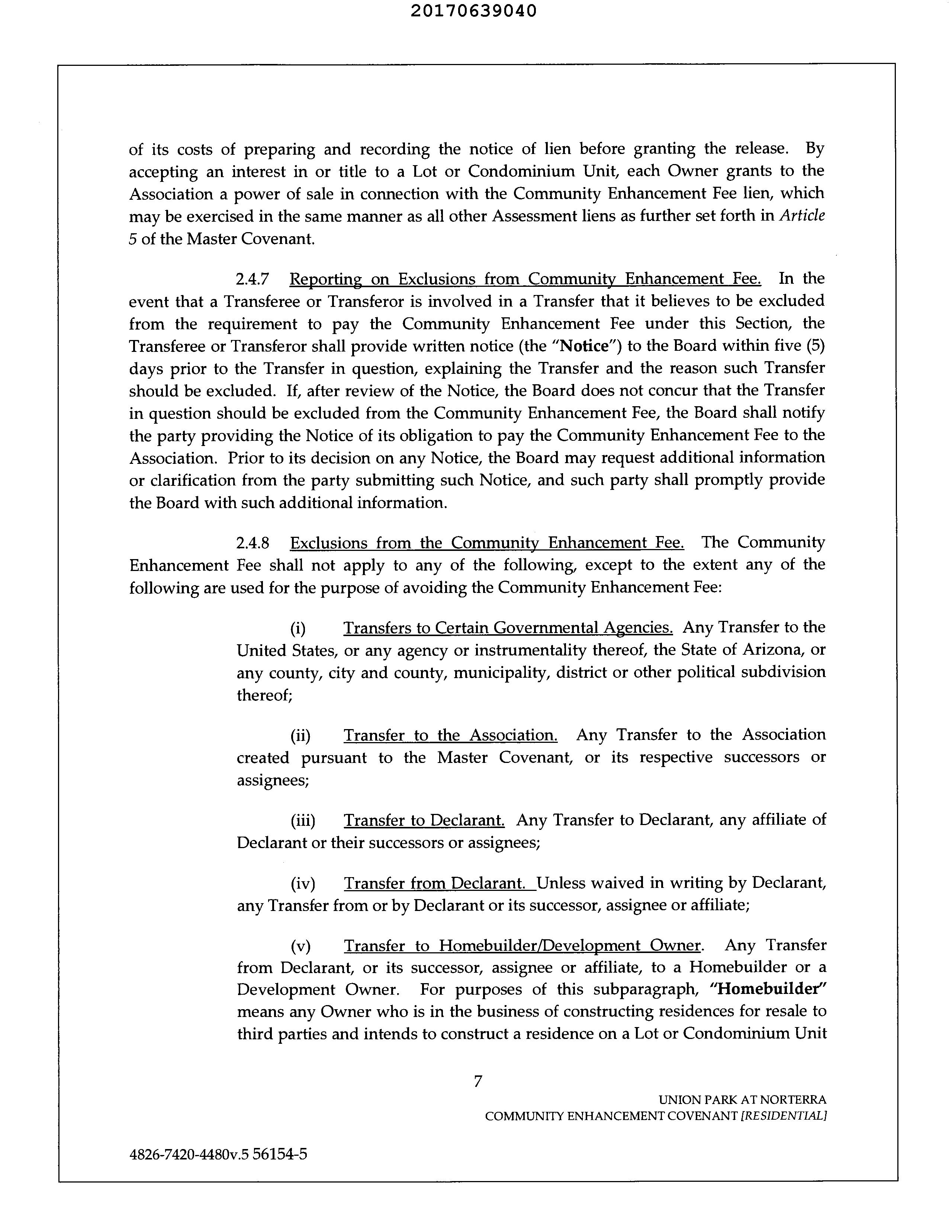 20170639040

of its costs of preparing and recording the notice of lien before granting the release. By accepting an interest in or title to a Lot or Condominium Unit, each Owner grants to the Association a power of sale in connection with the Community Enhancement Fee lien, which may be exercised in the same manner as all other Assessment liens as further set forth in Article 5 of the Master Covenant.

2.4.7 Reporting on Exclusions from Community Enhancement Fee. In the event that a Transferee or Transferor is involved in a Transfer that it believes to be excluded from the requirement to pay the Community Enhancement Fee under this Section, the Transferee or Transferor shall provide written notice (the "Notice") to the Board within five (5) days prior to the Transfer in question, explaining the Transfer and the reason such Transfer should be excluded. If, after review of the Notice, the Board does not concur that the Transfer in question should be excluded from the Community Enhancement Fee, the Board shall notify the party providing the Notice of its obligation to pay the Community Enhancement Fee to the Association. Prior to its decision on any Notice, the Board may request additional information or clarification from the party submitting such Notice, and such party shall promptly provide the Board with such additional information.

2.4.8 Exclusions from the Community Enhancement Fee. The Community Enhancement Fee shall not apply to any of the following, except to the extent any of the following are used for the purpose of avoiding the Community Enhancement Fee:

(i) Transfers to Certain Governmental Agencies. Any Transfer to the United States, or any agency or instrumentality thereof, the State of Arizona, or any county, city and county, municipality, district or other political subdivision thereof;

(ii) Transfer to the Association. Any Transfer to the Association created pursuant to the Master Covenant, or its respective successors or assignees;

(iii) Transfer to Declarant. Any Transfer to Declarant, any affiliate of Declarant or their successors or assignees;

(iv) Transfer from Declarant. Unless waived in writing by Declarant, any Transfer from or by Declarant or its successor, assignee or affiliate;

(v) Transfer to Homebuilder/Development Owner. Any Transfer from Declarant, or its successor, assignee or affiliate, to a Homebuilder or a Development Owner. For purposes of this subparagraph, "Homebuilder" means any Owner who is in the business of constructing residences for resale to third parties and intends to construct a residence on a Lot or Condominium Unit

7

UNION PARK AT NORTERRA
COMMUNITY ENHANCEMENT COVENANT [RESIDENTIAL]

4826-7420-4480v.5 56154-5